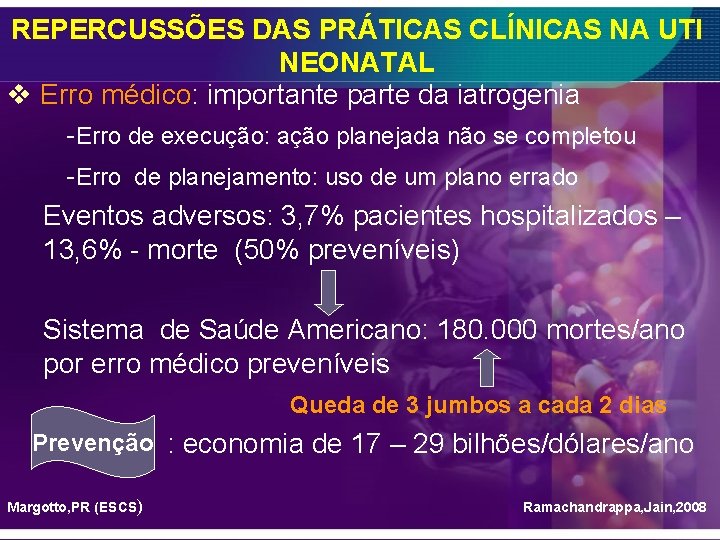 REPERCUSSÕES DAS PRÁTICAS CLÍNICAS NA UTI NEONATAL

❖ Erro médico: importante parte da iatrogenia

-Erro de execução: ação planejada não se completou

-Erro de planejamento: uso de um plano errado

Eventos adversos: 3,7% pacientes hospitalizados – 13,6% - morte (50% preveníveis)

Sistema de Saúde Americano: 180.000 mortes/ano por erro médico preveníveis

Queda de 3 jumbos a cada 2 dias

Prevenção : economia de 17 – 29 bilhões/dólares/ano

Margotto,PR (ESCS)

Ramachandrappa,Jain,2008